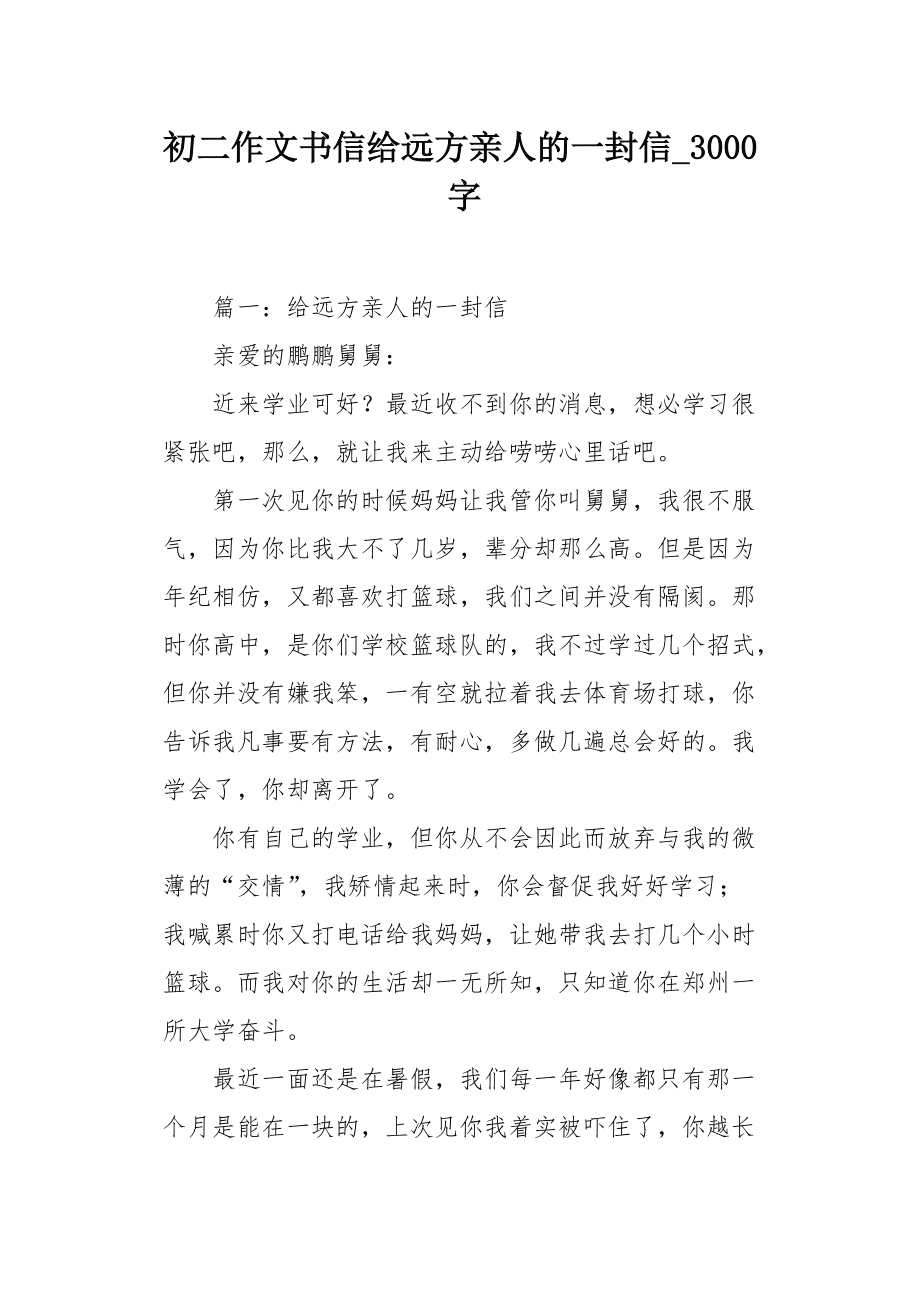 初二作文书信给远方亲人的一封信_3000字

篇一：给远方亲人的一封信

亲爱的鹏鹏舅舅：

近来学业可好？最近收不到你的消息，想必学习很紧张吧，那么，就让我来主动给唠唠心里话吧。

第一次见你的时候妈妈让我管你叫舅舅，我很不服气，因为你比我大不了几岁，辈分却那么高。但是因为年纪相仿，又都喜欢打篮球，我们之间并没有隔阂。那时你高中，是你们学校篮球队的，我不过学过几个招式，但你并没有嫌我笨，一有空就拉着我去体育场打球，你告诉我凡事要有方法，有耐心，多做几遍总会好的。我学会了，你却离开了。

你有自己的学业，但你从不会因此而放弃与我的微薄的“交情”，我矫情起来时，你会督促我好好学习；我喊累时你又打电话给我妈妈，让她带我去打几个小时篮球。而我对你的生活却一无所知，只知道你在郑州一所大学奋斗。

最近一面还是在暑假，我们每一年好像都只有那一个月是能在一块的，上次见你我着实被吓住了，你越长